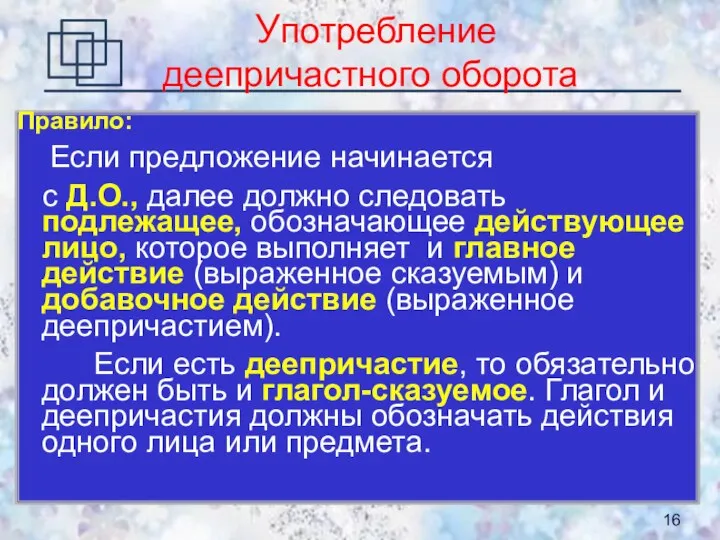 Употребление деепричастного оборота

Правило:

Если предложение начинается с Д.О., далее должно следовать подлежащее, обозначающее действующее лицо, которое выполняет и главное действие (выраженное сказуемым) и добавочное действие (выраженное деепричастием).

Если есть деепричастие, то обязательно должен быть и глагол-сказуемое. Глагол и деепричастия должны обозначать действия одного лица или предмета.

16